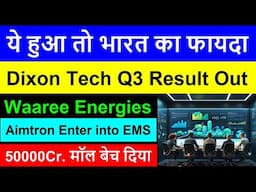 ये हुआ तो भारत का फायदा

Dixon Tech Q3 Result Out

Waaree Energies

Aimtron Enter into EMS

50000Cr. मॉल बेच दिया